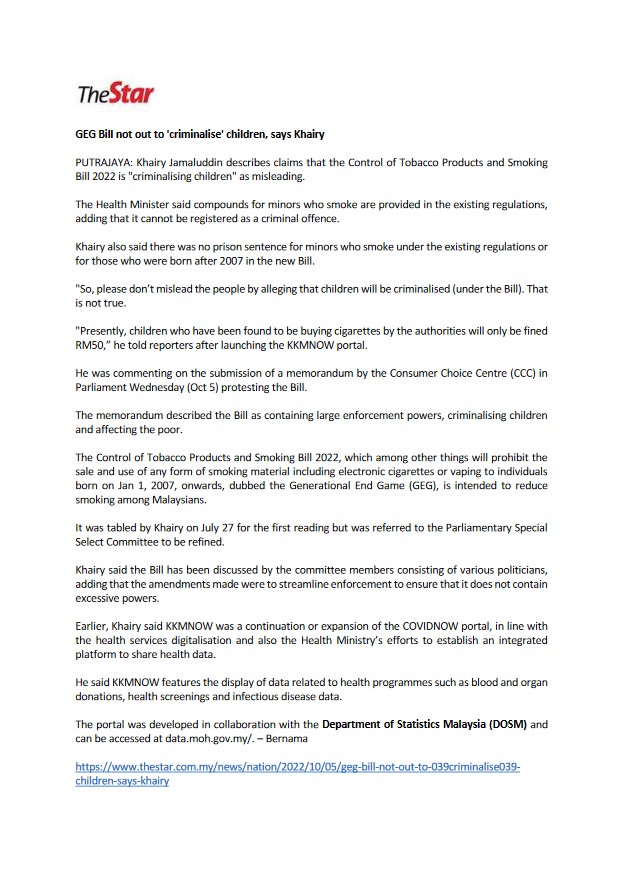 TheStar

GEG Bill not out to 'criminalise' children, says Khairy

PUTRAJAYA: Khairy Jamaluddin describes claims that the Control of Tobacco Products and Smoking Bill 2022 is "criminalising children" as misleading.

The Health Minister said compounds for minors who smoke are provided in the existing regulations, adding that it cannot be registered as a criminal offence.

Khairy also said there was no prison sentence for minors who smoke under the existing regulations or for those who were born after 2007 in the new Bill.

"So, please don't mislead the people by alleging that children will be criminalised (under the Bill). That is not true.

"Presently, children who have been found to be buying cigarettes by the authorities will only be fined RM50," he told reporters after launching the KKMNOW portal.

He was commenting on the submission of a memorandum by the Consumer Choice Centre (CCC) in Parliament Wednesday (Oct 5) protesting the Bill.

The memorandum described the Bill as containing large enforcement powers, criminalising children and affecting the poor.

The Control of Tobacco Products and Smoking Bill 2022, which among other things will prohibit the sale and use of any form of smoking material including electronic cigarettes or vaping to individuals born on Jan 1, 2007, onwards, dubbed the Generational End Game (GEG), is intended to reduce smoking among Malaysians.

It was tabled by Khairy on July 27 for the first reading but was referred to the Parliamentary Special Select Committee to be refined.

Khairy said the Bill has been discussed by the committee members consisting of various politicians, adding that the amendments made were to streamline enforcement to ensure that it does not contain excessive powers.

Earlier, Khairy said KKMNOW was a continuation or expansion of the COVIDNOW portal, in line with the health services digitalisation and also the Health Ministry's efforts to establish an integrated platform to share health data.

He said KKMNOW features the display of data related to health programmes such as blood and organ donations, health screenings and infectious disease data.

The portal was developed in collaboration with the Department of Statistics Malaysia (DOSM) and can be accessed at data.moh.gov.my/. – Bernama

https://www.thestar.com.my/news/nation/2022/10/05/geg-bill-not-out-to-039criminalise039-children-says-khairy